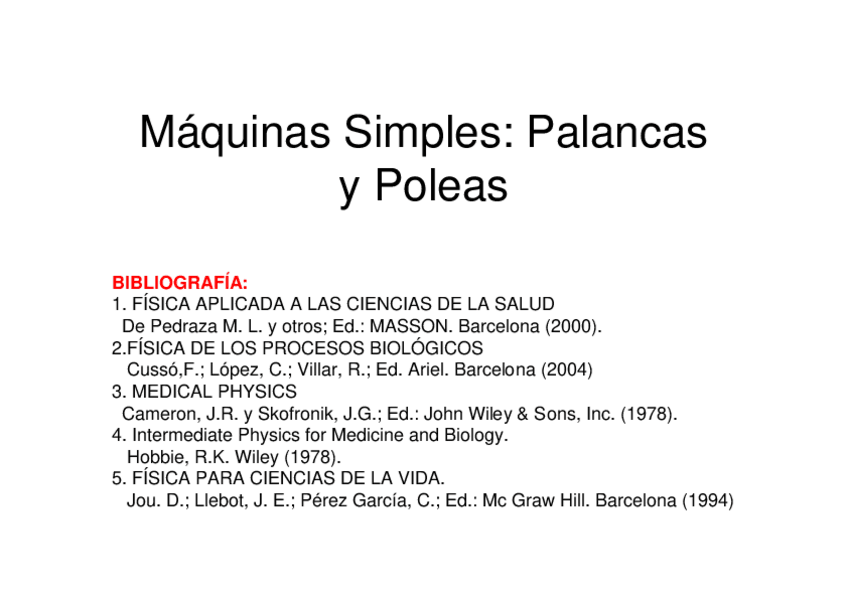 Máquinas Simples: Palancas y Poleas

BIBLIOGRAFÍA:
1. FÍSICA APLICADA A LAS CIENCIAS DE LA SALUD
De Pedraza M. L. y otros; Ed.: MASSON. Barcelona (2000).
2.FÍSICA DE LOS PROCESOS BIOLÓGICOS
Cussó,F.; López, C.; Villar, R.; Ed. Ariel. Barcelona (2004)
3. MEDICAL PHYSICS
Cameron, J.R. y Skofronik, J.G.; Ed.: John Wiley & Sons, Inc. (1978).
4. Intermediate Physics for Medicine and Biology.
Hobbie, R.K. Wiley (1978).
5. FÍSICA PARA CIENCIAS DE LA VIDA.
Jou. D.; Llebot, J. E.; Pérez García, C.; Ed.: Mc Graw Hill. Barcelona (1994)